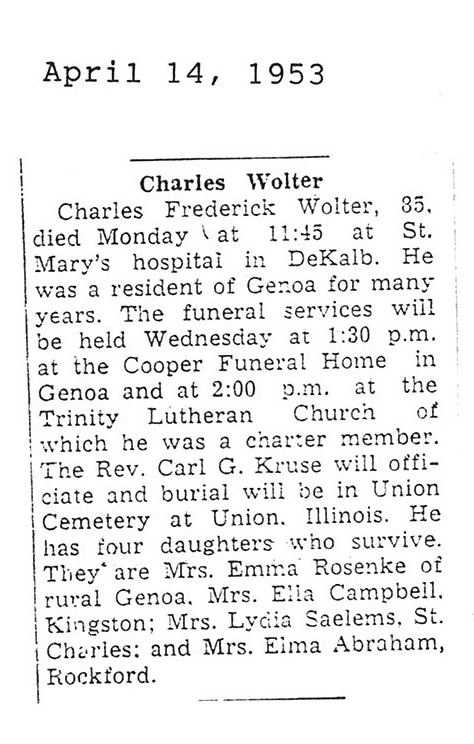 April 14, 1953

Charles Wolter

Charles Frederick Wolter, 85, died Monday at 11:45 at St. Mary's hospital in DeKalb. He was a resident of Genoa for many years. The funeral services will be held Wednesday at 1:30 p.m. at the Cooper Funeral Home in Genoa and at 2:00 p.m. at the Trinity Lutheran Church of which he was a charter member. The Rev. Carl G. Kruse will officiate and burial will be in Union Cemetery at Union, Illinois. He has four daughters who survive. They are Mrs. Emma Rosenke of rural Genoa, Mrs. Ella Campbell, Kingston; Mrs. Lydia Saelems, St. Charles; and Mrs. Elma Abraham, Rockford.